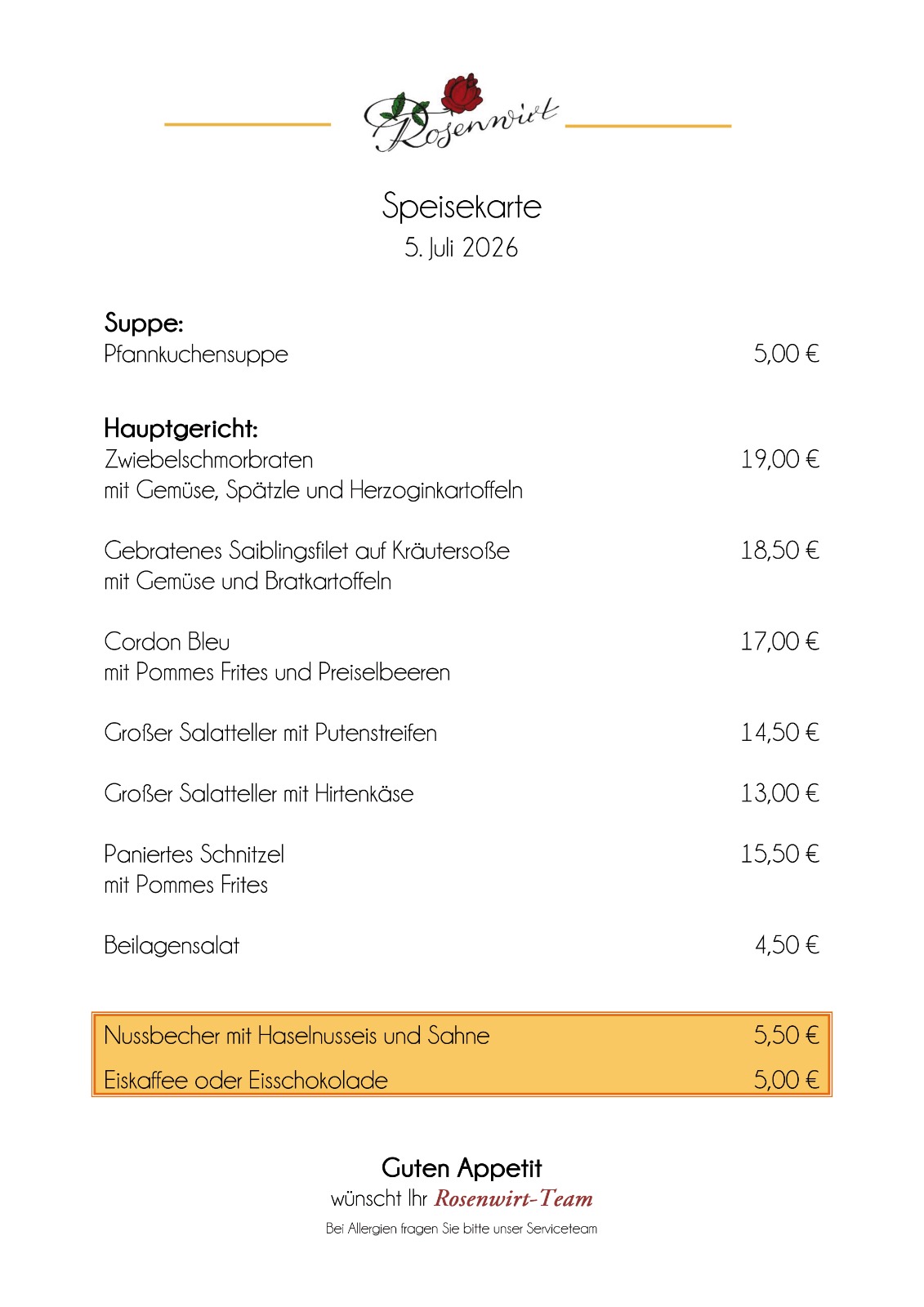 Rosenwirt

Speisekarte
5. Juli 2026

Suppe:
Pfannkuchensuppe 5,00 €

Hauptgericht:
Zwiebelschmorbraten 19,00 €
mit Gemüse, Spätzle und Herzoginkartoffeln

Gebratenes Saiblingsfilet auf Kräutersoße 18,50 €
mit Gemüse und Bratkartoffeln

Cordon Bleu 17,00 €
mit Pommes Frites und Preiselbeeren

Großer Salatteller mit Putenstreifen 14,50 €

Großer Salatteller mit Hirtenkäse 13,00 €

Paniertes Schnitzel 15,50 €
mit Pommes Frites

Beilagensalat 4,50 €

Nussbecher mit Haselnusseis und Sahne 5,50 €
Eiskaffee oder Eisschokolade 5,00 €

Guten Appetit
wünscht Ihr Rosenwirt-Team
Bei Allergien fragen Sie bitte unser Serviceteam